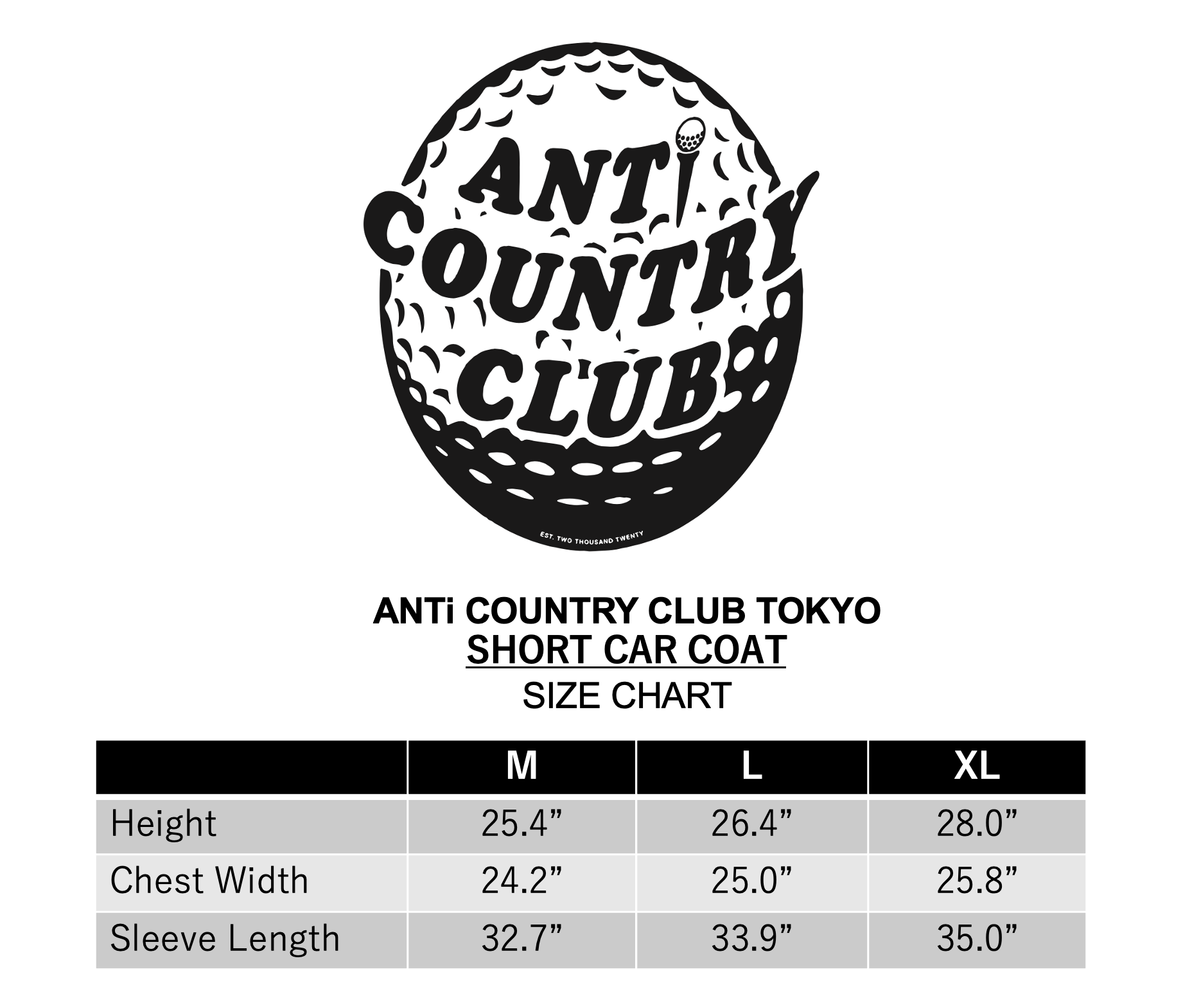 ANTi COUNTRY CLUB

EST. TWO THOUSAND TWENTY

ANTi COUNTRY CLUB TOKYO
SHORT CAR COAT
SIZE CHART

| | M | L | XL |
|---|---|---|---|
| Height | 25.4" | 26.4" | 28.0" |
| Chest Width | 24.2" | 25.0" | 25.8" |
| Sleeve Length | 32.7" | 33.9" | 35.0" |